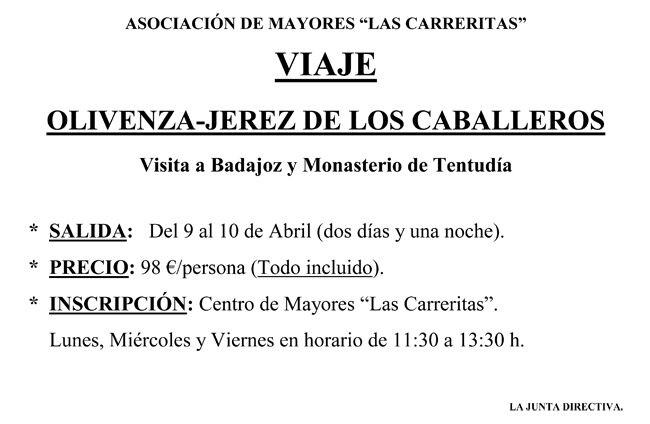 ASOCIACIÓN DE MAYORES “LAS CARRERITAS”

VIAJE

OLIVENZA-JEREZ DE LOS CABALLEROS

Visita a Badajoz y Monasterio de Tentudía

* SALIDA: Del 9 al 10 de Abril (dos días y una noche).

* PRECIO: 98 €/persona (Todo incluido).

* INSCRIPCIÓN: Centro de Mayores “Las Carreritas”.
Lunes, Miércoles y Viernes en horario de 11:30 a 13:30 h.

LA JUNTA DIRECTIVA.